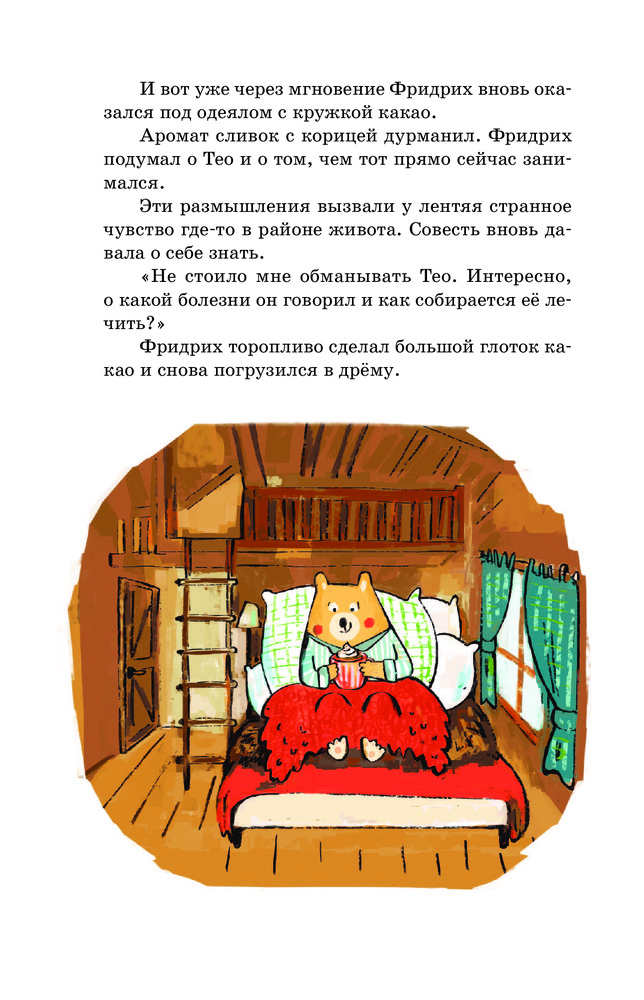 И вот уже через мгновение Фридрих вновь оказался под одеялом с кружкой какао.

Аромат сливок с корицей дурманил. Фридрих подумал о Тео и о том, чем тот прямо сейчас занимался.

Эти размышления вызвали у лентяя странное чувство где-то в районе живота. Совесть вновь давала о себе знать.

«Не стоило мне обманывать Тео. Интересно, о какой болезни он говорил и как собирается её лечить?»

Фридрих торопливо сделал большой глоток какао и снова погрузился в дрёму.